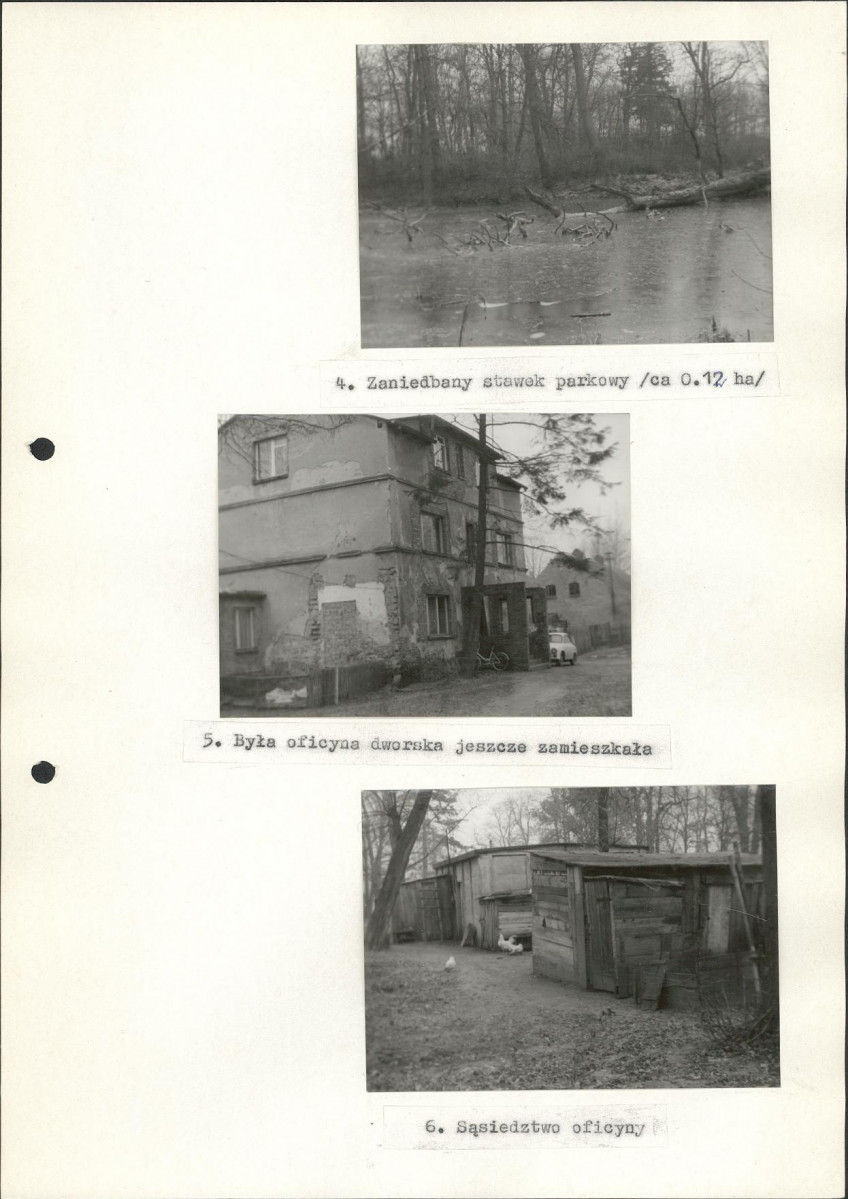 4. Zaniedbany stawek parkowy /ca 0.12 ha/

5. Była oficyna dworska jeszcze zamieszkała

6. Sąsiedztwo oficyny